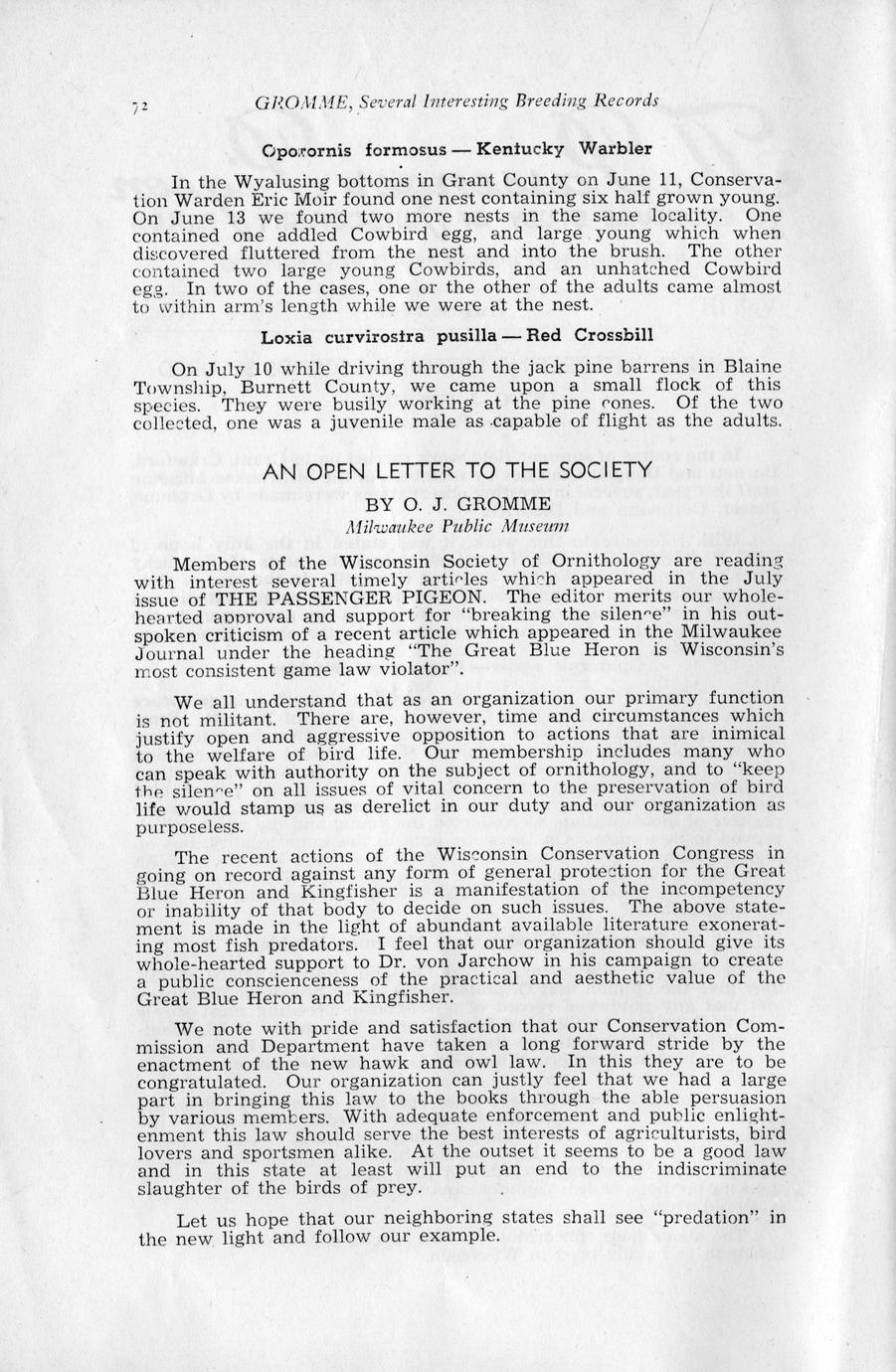 72 GROMME, Several Interesting Breeding Records

Oporornis formosus — Kentucky Warbler

In the Wyalusing bottoms in Grant County on June 11, Conservation Warden Eric Moir found one nest containing six half grown young. On June 13 we found two more nests in the same locality. One contained one addled Cowbird egg, and large young which when discovered fluttered from the nest and into the brush. The other contained two large young Cowbirds, and an unhatched Cowbird egg. In two of the cases, one or the other of the adults came almost to within arm's length while we were at the nest.

Loxia curvirostra pusilla — Red Crossbill

On July 10 while driving through the jack pine barrens in Blaine Township, Burnett County, we came upon a small flock of this species. They were busily working at the pine cones. Of the two collected, one was a juvenile male as capable of flight as the adults.

AN OPEN LETTER TO THE SOCIETY

BY O. J. GROMME
Milwaukee Public Museum

Members of the Wisconsin Society of Ornithology are reading with interest several timely articles which appeared in the July issue of THE PASSENGER PIGEON. The editor merits our whole-hearted approval and support for "breaking the silence" in his outspoken criticism of a recent article which appeared in the Milwaukee Journal under the heading "The Great Blue Heron is Wisconsin's most consistent game law violator".

We all understand that as an organization our primary function is not militant. There are, however, time and circumstances which justify open and aggressive opposition to actions that are inimical to the welfare of bird life. Our membership includes many who can speak with authority on the subject of ornithology, and to "keep the silence" on all issues of vital concern to the preservation of bird life would stamp us as derelict in our duty and our organization as purposeless.

The recent actions of the Wisconsin Conservation Congress in going on record against any form of general protection for the Great Blue Heron and Kingfisher is a manifestation of the incompetency or inability of that body to decide on such issues. The above statement is made in the light of abundant available literature exonerating most fish predators. I feel that our organization should give its whole-hearted support to Dr. von Jarchow in his campaign to create a public conscienceness of the practical and aesthetic value of the Great Blue Heron and Kingfisher.

We note with pride and satisfaction that our Conservation Commission and Department have taken a long forward stride by the enactment of the new hawk and owl law. In this they are to be congratulated. Our organization can justly feel that we had a large part in bringing this law to the books through the able persuasion by various members. With adequate enforcement and public enlightenment this law should serve the best interests of agriculturists, bird lovers and sportsmen alike. At the outset it seems to be a good law and in this state at least will put an end to the indiscriminate slaughter of the birds of prey.

Let us hope that our neighboring states shall see "predation" in the new light and follow our example.